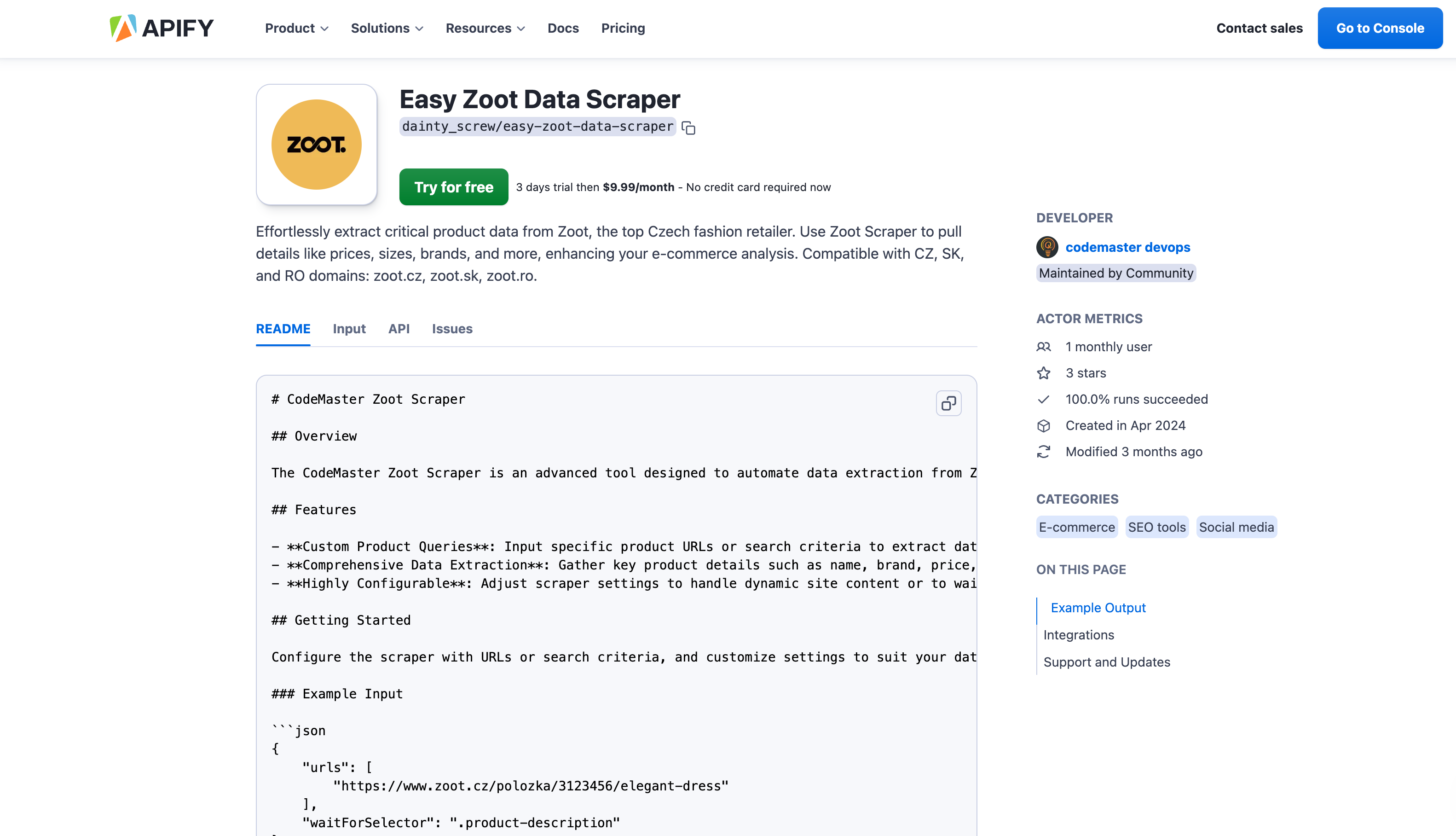 APIFY Product Solutions Resources Docs Pricing Contact sales Go to Console

ZOOT.

Easy Zoot Data Scraper

dainty_screw/easy-zoot-data-scraper

Try for free 3 days trial then $9.99/month - No credit card required now

Effortlessly extract critical product data from Zoot, the top Czech fashion retailer. Use Zoot Scraper to pull details like prices, sizes, brands, and more, enhancing your e-commerce analysis. Compatible with CZ, SK, and RO domains: zoot.cz, zoot.sk, zoot.ro.

README Input API Issues

# CodeMaster Zoot Scraper

## Overview

The CodeMaster Zoot Scraper is an advanced tool designed to automate data extraction from Z

## Features

- **Custom Product Queries**: Input specific product URLs or search criteria to extract dat
- **Comprehensive Data Extraction**: Gather key product details such as name, brand, price,
- **Highly Configurable**: Adjust scraper settings to handle dynamic site content or to wai

## Getting Started

Configure the scraper with URLs or search criteria, and customize settings to suit your dat

### Example Input

```json
{
    "urls": [
        "https://www.zoot.cz/polozka/3123456/elegant-dress"
    ],
    "waitForSelector": ".product-description"

DEVELOPER

codemaster devops

Maintained by Community

ACTOR METRICS

1 monthly user

3 stars

100.0% runs succeeded

Created in Apr 2024

Modified 3 months ago

CATEGORIES

E-commerce SEO tools Social media

ON THIS PAGE

Example Output

Integrations

Support and Updates